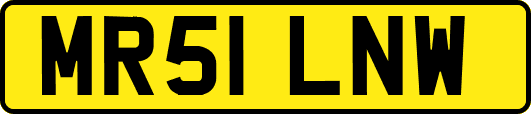 MR51 LNW